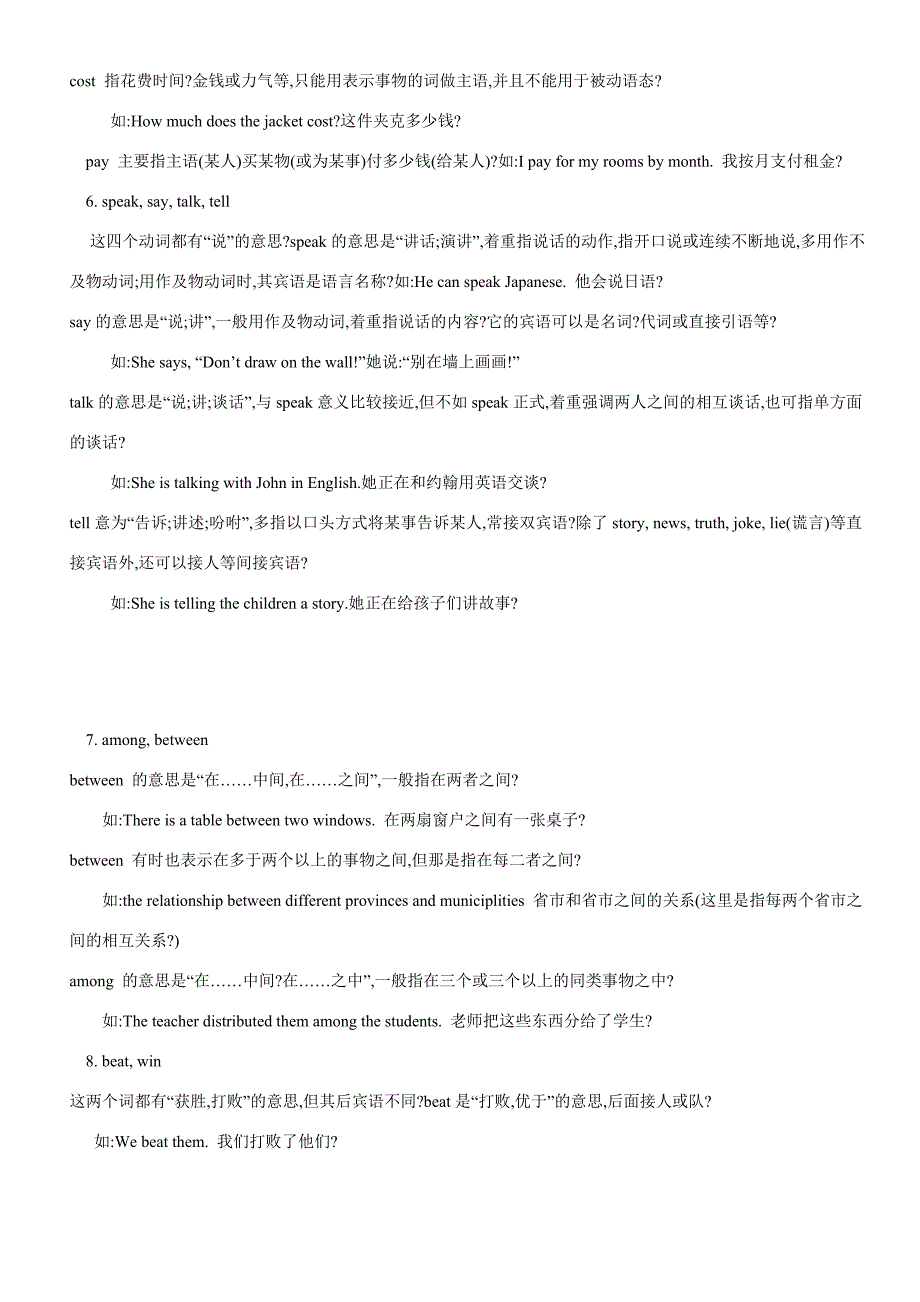 cost 指花费时间?金钱或力气等,只能用表示事物的词做主语,并且不能用于被动语态?

如:How much does the jacket cost?这件夹克多少钱?

pay 主要指主语(某人)买某物(或为某事)付多少钱(给某人)?如:I pay for my rooms by month. 我按月支付租金?

6. speak, say, talk, tell

这四个动词都有“说”的意思?speak 的意思是“讲话;演讲”,着重指说话的动作,指开口说或连续不断地说,多用作不及物动词;用作及物动词时,其宾语是语言名称?如:He can speak Japanese. 他会说日语?

say 的意思是“说;讲”,一般用作及物动词,着重指说话的内容?它的宾语可以是名词?代词或直接引语等?

如:She says, “Don’t draw on the wall!”她说:“别在墙上画画!”

talk 的意思是“说;讲;谈话”,与 speak 意义比较接近,但不如 speak 正式,着重强调两人之间的相互谈话,也可指单方面的谈话?

如:She is talking with John in English.她正在和约翰用英语交谈?

tell 意为“告诉;讲述;吩咐”,多指以口头方式将某事告诉某人,常接双宾语?除了 story, news, truth, joke, lie(谎言)等直接宾语外,还可以接人等间接宾语?

如:She is telling the children a story.她正在给孩子们讲故事?

7. among, between

between 的意思是“在……中间,在……之间”,一般指在两者之间?

如:There is a table between two windows. 在两扇窗户之间有一张桌子?

between 有时也表示在多于两个以上的事物之间,但那是指在每二者之间?

如:the relationship between different provinces and municiplities 省市和省市之间的关系(这里是指每两个省市之间的相互关系?)

among 的意思是“在……中间?在……之中”,一般指在三个或三个以上的同类事物之中?

如:The teacher distributed them among the students. 老师把这些东西分给了学生?

8. beat, win

这两个词都有“获胜,打败”的意思,但其后宾语不同?beat 是“打败,优于”的意思,后面接人或队?

如:We beat them. 我们打败了他们?